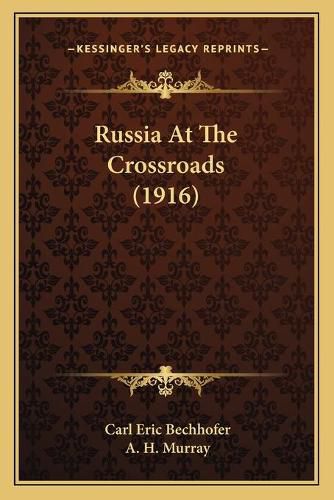 —KESSINGER'S LEGACY REPRINTS—

Russia At The Crossroads (1916)

Carl Eric Bechhofer
A. H. Murray